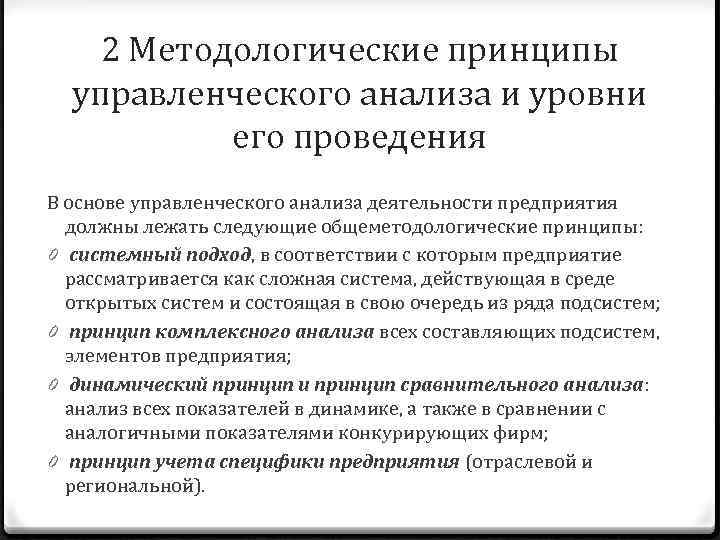 2 Методологические принципы управленческого анализа и уровни его проведения

В основе управленческого анализа деятельности предприятия должны лежать следующие общеметодологические принципы:

0 системный подход, в соответствии с которым предприятие рассматривается как сложная система, действующая в среде открытых систем и состоящая в свою очередь из ряда подсистем;

0 принцип комплексного анализа всех составляющих подсистем, элементов предприятия;

0 динамический принцип и принцип сравнительного анализа: анализ всех показателей в динамике, а также в сравнении с аналогичными показателями конкурирующих фирм;

0 принцип учета специфики предприятия (отраслевой и региональной).